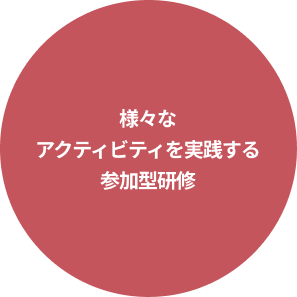 様々な
アクティビティを実践する
参加型研修